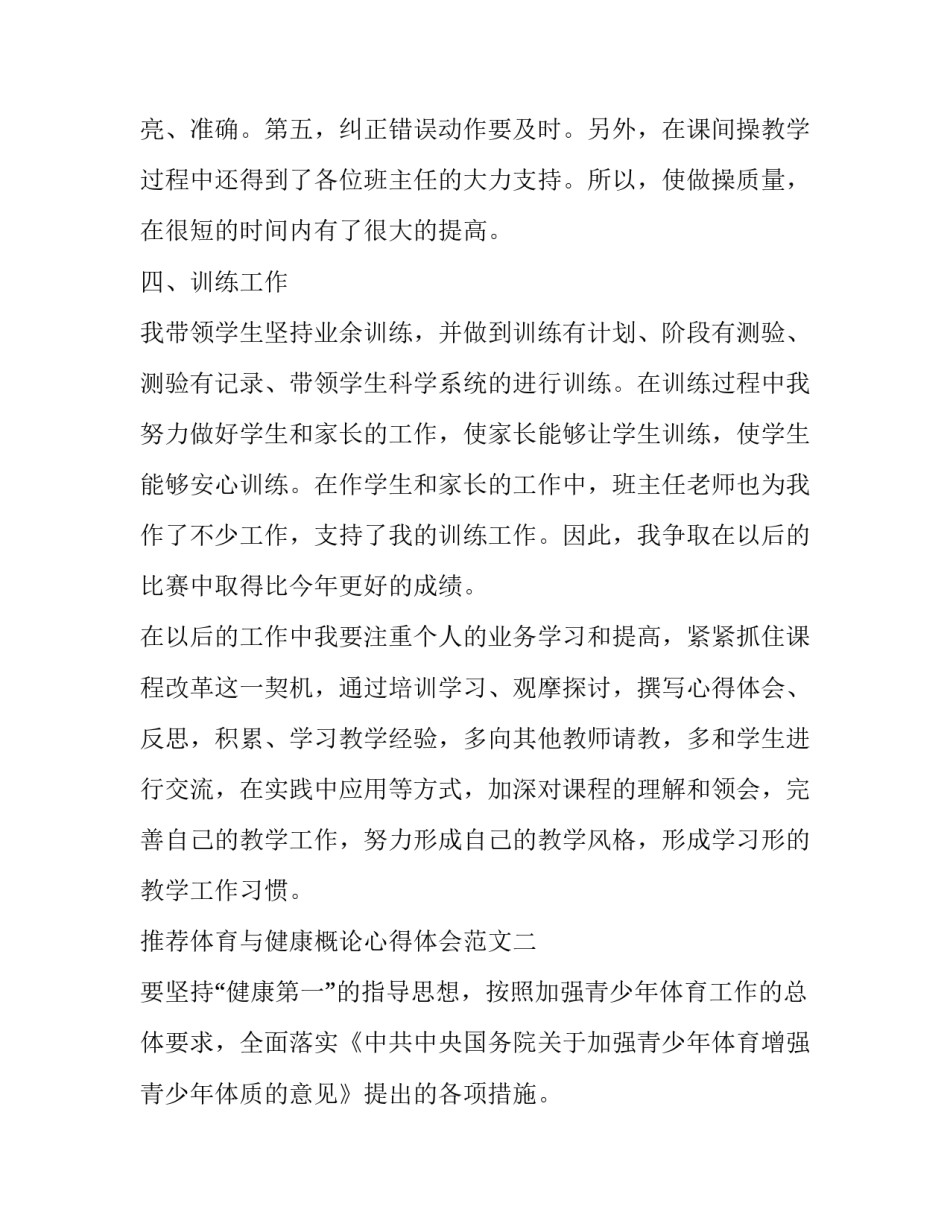 亮、准确。第五，纠正错误动作要及时。另外，在课间操教学过程中还得到了各位班主任的大力支持。所以，使做操质量，在很短的时间内有了很大的提高。

四、训练工作

我带领学生坚持业余训练，并做到训练有计划、阶段有测验、测验有记录、带领学生科学系统的进行训练。在训练过程中我努力做好学生和家长的工作，使家长能够让学生训练，使学生能够安心训练。在作学生和家长的工作中，班主任老师也为我作了不少工作，支持了我的训练工作。因此，我争取在以后的比赛中取得比今年更好的成绩。

在以后的工作中我要注重个人的业务学习和提高，紧紧抓住课程改革这一契机，通过培训学习、观摩探讨，撰写心得体会、反思，积累、学习教学经验，多向其他教师请教，多和学生进行交流，在实践中应用等方式，加深对课程的理解和领会，完善自己的教学工作，努力形成自己的教学风格，形成学习形的教学工作习惯。

推荐体育与健康概论心得体会范文二

要坚持“健康第一”的指导思想，按照加强青少年体育工作的总体要求，全面落实《中共中央国务院关于加强青少年体育增强青少年体质的意见》提出的各项措施。